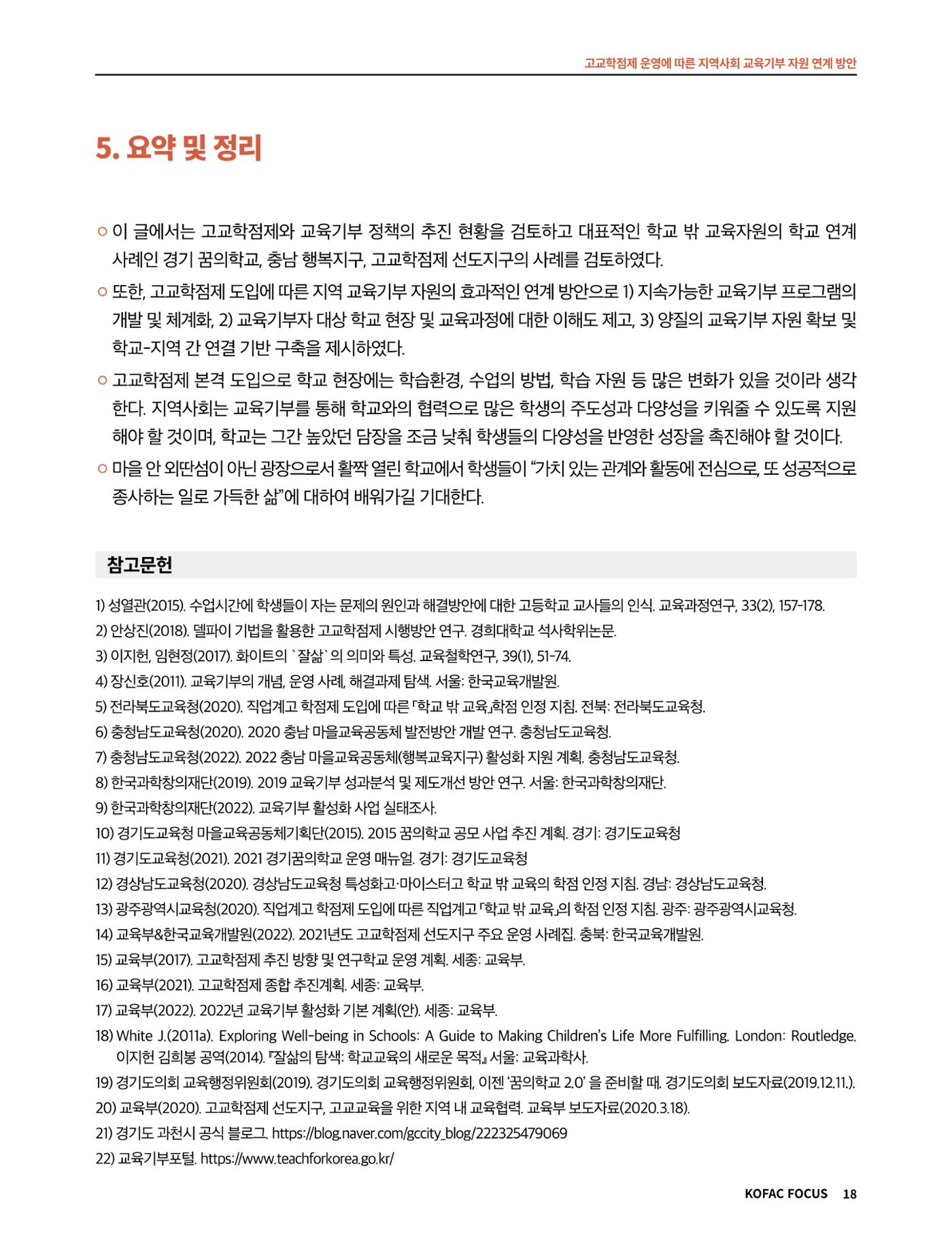 고교학점제 운영에 따른 지역사회 교육기부 자원 연계 방안

5. 요약 및 정리

○ 이 글에서는 고교학점제와 교육기부 정책의 추진 현황을 검토하고 대표적인 학교 밖 교육자원의 학교 연계 사례인 경기 꿈의학교, 충남 행복지구, 고교학점제 선도지구의 사례를 검토하였다.

○ 또한, 고교학점제 도입에 따른 지역 교육기부 자원의 효과적인 연계 방안으로 1) 지속가능한 교육기부 프로그램의 개발 및 체계화, 2) 교육기부자 대상 학교 현장 및 교육과정에 대한 이해도 제고, 3) 양질의 교육기부 자원 확보 및 학교-지역 간 연결 기반 구축을 제시하였다.

○ 고교학점제 본격 도입으로 학교 현장에는 학습환경, 수업의 방법, 학습 자원 등 많은 변화가 있을 것이라 생각한다. 지역사회는 교육기부를 통해 학교와의 협력으로 많은 학생의 주도성과 다양성을 키워줄 수 있도록 지원해야 할 것이며, 학교는 그간 높았던 담장을 조금 낮춰 학생들의 다양성을 반영한 성장을 촉진해야 할 것이다.

○ 마을 안 외딴섬이 아닌 광장으로서 활짝 열린 학교에서 학생들이 "가치 있는 관계와 활동에 전심으로, 또 성공적으로 종사하는 일로 가득한 삶"에 대하여 배워가길 기대한다.

참고문헌

1) 성열관(2015). 수업시간에 학생들이 자는 문제의 원인과 해결방안에 대한 고등학교 교사들의 인식. 교육과정연구, 33(2), 157-178.
2) 안상진(2018). 델파이 기법을 활용한 고교학점제 시행방안 연구. 경희대학교 석사학위논문.
3) 이지헌, 임현정(2017). 화이트의 `잘삶` 의 의미와 특성. 교육철학연구, 39(1), 51-74.
4) 장신호(2011). 교육기부의 개념, 운영 사례, 해결과제 탐색. 서울: 한국교육개발원.
5) 전라북도교육청(2020). 직업계고 학점제 도입에 따른 「학교 밖 교육」학점 인정 지침. 전북: 전라북도교육청.
6) 충청남도교육청(2020). 2020 충남 마을교육공동체 발전방안 개발 연구. 충청남도교육청.
7) 충청남도교육청(2022). 2022 충남 마을교육공동체(행복교육지구) 활성화 지원 계획. 충청남도교육청.
8) 한국과학창의재단(2019). 2019 교육기부 성과분석 및 제도개선 방안 연구. 서울: 한국과학창의재단.
9) 한국과학창의재단(2022). 교육기부 활성화 사업 실태조사.
10) 경기도교육청 마을교육공동체기획단(2015). 2015 꿈의학교 공모 사업 추진 계획. 경기: 경기도교육청
11) 경기도교육청(2021). 2021 경기꿈의학교 운영 매뉴얼. 경기: 경기도교육청
12) 경상남도교육청(2020). 경상남도교육청 특성화고·마이스터고 학교 밖 교육의 학점 인정 지침. 경남: 경상남도교육청.
13) 광주광역시교육청(2020). 직업계고 학점제 도입에 따른 직업계고 「학교 밖 교육」의 학점 인정 지침. 광주: 광주광역시교육청.
14) 교육부&한국교육개발원(2022). 2021년도 고교학점제 선도지구 주요 운영 사례집. 충북: 한국교육개발원.
15) 교육부(2017). 고교학점제 추진 방향 및 연구학교 운영 계획. 세종: 교육부.
16) 교육부(2021). 고교학점제 종합 추진계획. 세종: 교육부.
17) 교육부(2022). 2022년 교육기부 활성화 기본 계획(안). 세종: 교육부.
18) White J.(2011a). Exploring Well-being in Schools: A Guide to Making Children's Life More Fulfilling. London: Routledge. 이지헌 김희봉 공역(2014). 『잘삶의 탐색: 학교교육의 새로운 목적』 서울: 교육과학사.
19) 경기도의회 교육행정위원회(2019). 경기도의회 교육행정위원회, 이젠 '꿈의학교 2.0' 을 준비할 때. 경기도의회 보도자료(2019.12.11.).
20) 교육부(2020). 고교학점제 선도지구, 고교교육을 위한 지역 내 교육협력. 교육부 보도자료(2020.3.18).
21) 경기도 과천시 공식 블로그. https://blog.naver.com/gccity_blog/222325479069
22) 교육기부포털. https://www.teachforkorea.go.kr/

KOFAC FOCUS 18